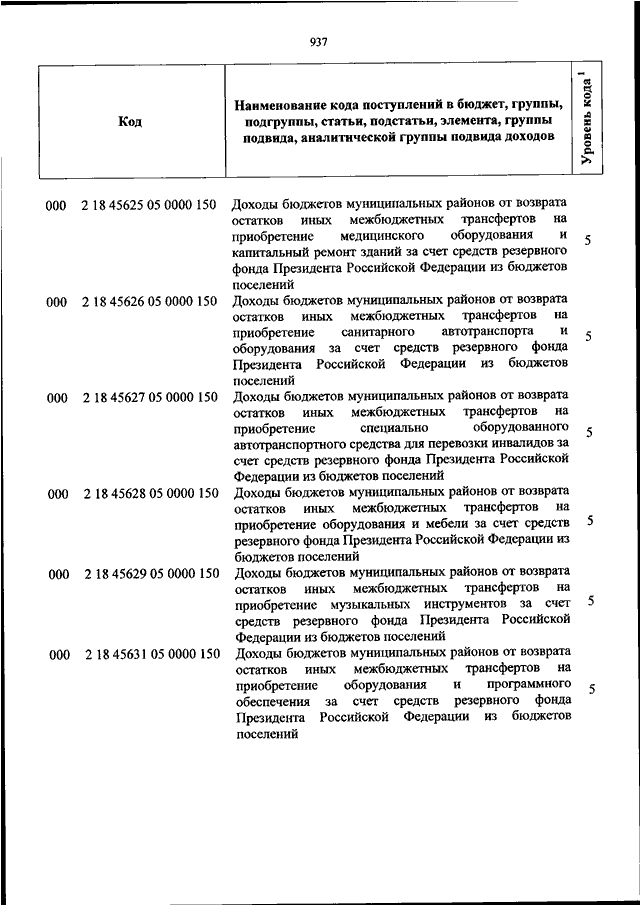 937

| Код | Наименование кода поступлений в бюджет, группы, подгруппы, статьи, подстатьи, элемента, группы подвида, аналитической группы подвида доходов | Уровень кода $^1$ |
|---|---|---|
| 000 2 18 45625 05 0000 150 | Доходы бюджетов муниципальных районов от возврата остатков иных межбюджетных трансфертов на приобретение медицинского оборудования и капитальный ремонт зданий за счет средств резервного фонда Президента Российской Федерации из бюджетов поселений | 5 |
| 000 2 18 45626 05 0000 150 | Доходы бюджетов муниципальных районов от возврата остатков иных межбюджетных трансфертов на приобретение санитарного автотранспорта и оборудования за счет средств резервного фонда Президента Российской Федерации из бюджетов поселений | 5 |
| 000 2 18 45627 05 0000 150 | Доходы бюджетов муниципальных районов от возврата остатков иных межбюджетных трансфертов на приобретение специально оборудованного автотранспортного средства для перевозки инвалидов за счет средств резервного фонда Президента Российской Федерации из бюджетов поселений | 5 |
| 000 2 18 45628 05 0000 150 | Доходы бюджетов муниципальных районов от возврата остатков иных межбюджетных трансфертов на приобретение оборудования и мебели за счет средств резервного фонда Президента Российской Федерации из бюджетов поселений | 5 |
| 000 2 18 45629 05 0000 150 | Доходы бюджетов муниципальных районов от возврата остатков иных межбюджетных трансфертов на приобретение музыкальных инструментов за счет средств резервного фонда Президента Российской Федерации из бюджетов поселений | 5 |
| 000 2 18 45631 05 0000 150 | Доходы бюджетов муниципальных районов от возврата остатков иных межбюджетных трансфертов на приобретение оборудования и программного обеспечения за счет средств резервного фонда Президента Российской Федерации из бюджетов поселений | 5 |